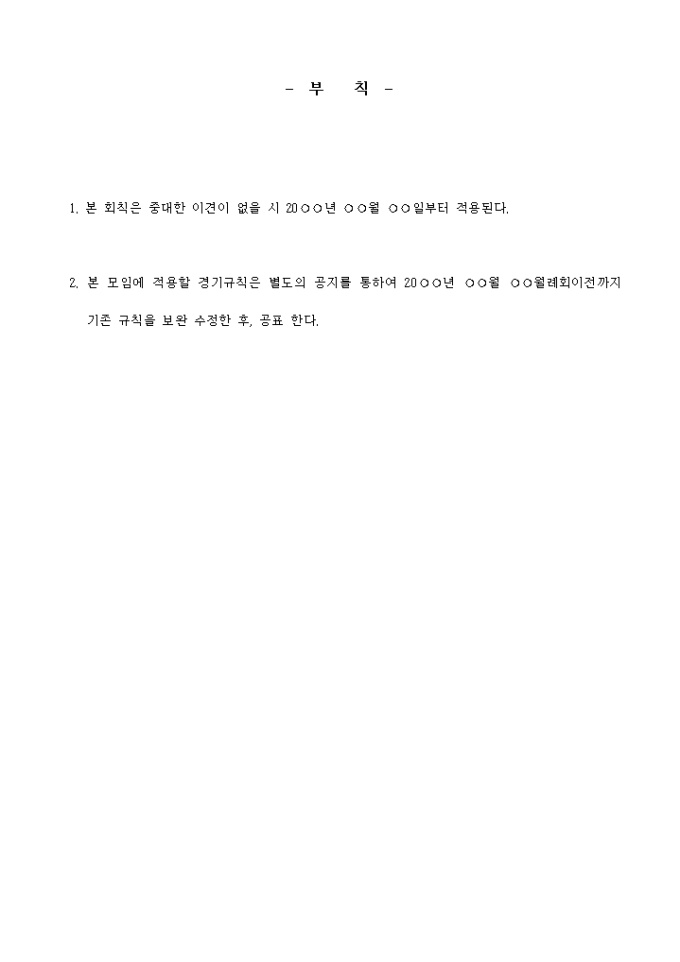 - 부 칙 -

1. 본 회칙은 중대한 이견이 없을 시 20○○년 ○○월 ○○일부터 적용된다.

2. 본 모임에 적용할 경기규칙은 별도의 공지를 통하여 20○○년 ○○월 ○○월례회이전까지 기존 규칙을 보완 수정한 후, 공표 한다.